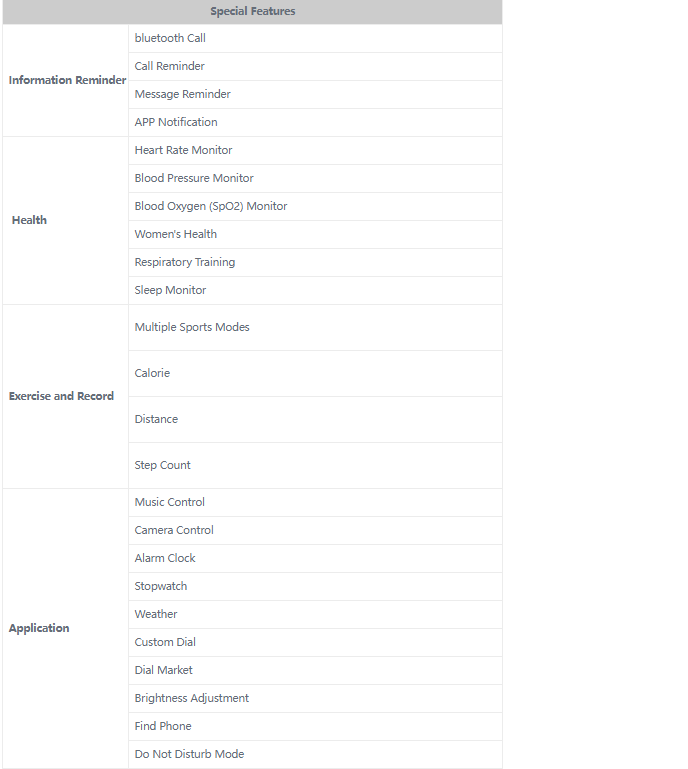 | Special Features | |
|---|---|
| Information Reminder | bluetooth Call |
| | Call Reminder |
| | Message Reminder |
| | APP Notification |
| Health | Heart Rate Monitor |
| | Blood Pressure Monitor |
| | Blood Oxygen (SpO2) Monitor |
| | Women's Health |
| | Respiratory Training |
| | Sleep Monitor |
| Exercise and Record | Multiple Sports Modes |
| | Calorie |
| | Distance |
| | Step Count |
| Application | Music Control |
| | Camera Control |
| | Alarm Clock |
| | Stopwatch |
| | Weather |
| | Custom Dial |
| | Dial Market |
| | Brightness Adjustment |
| | Find Phone |
| | Do Not Disturb Mode |